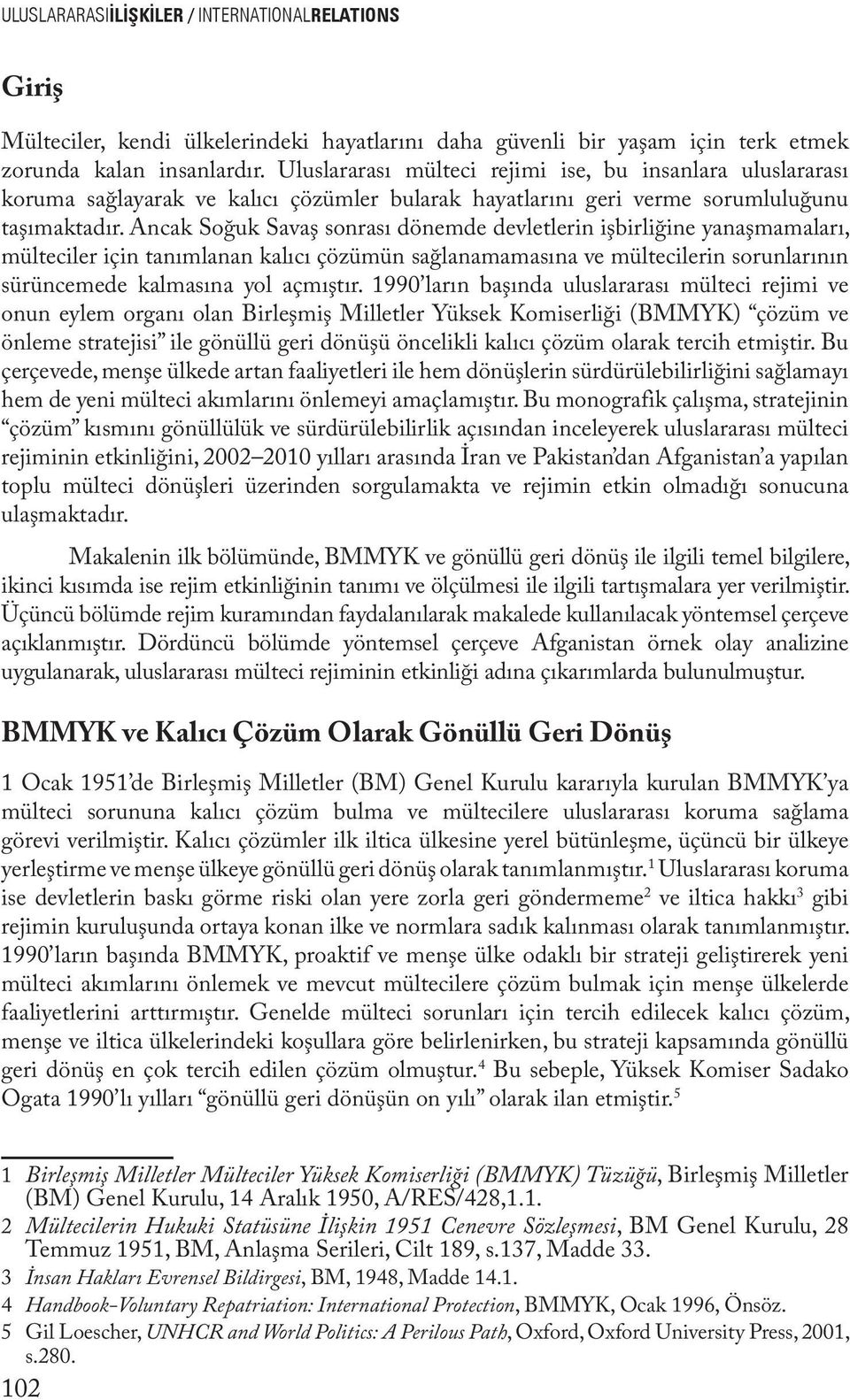 ULUSLARARASIİLİŞKİLER / INTERNATIONALRELATIONS

Giriş

Mülteciler, kendi ülkelerindeki hayatlarını daha güvenli bir yaşam için terk etmek zorunda kalan insanlardır. Uluslararası mülteci rejimi ise, bu insanlara uluslararası koruma sağlayarak ve kalıcı çözümler bularak hayatlarını geri verme sorumluluğunu taşımaktadır. Ancak Soğuk Savaş sonrası dönemde devletlerin işbirliğine yanaşmamaları, mülteciler için tanımlanan kalıcı çözümün sağlanamamasına ve mültecilerin sorunlarının sürüncemede kalmasına yol açmıştır. 1990'ların başında uluslararası mülteci rejimi ve onun eylem organı olan Birleşmiş Milletler Yüksek Komiserliği (BMMYK) "çözüm ve önleme stratejisi" ile gönüllü geri dönüşü öncelikli kalıcı çözüm olarak tercih etmiştir. Bu çerçevede, menşe ülkede artan faaliyetleri ile hem dönüşlerin sürdürülebilirliğini sağlamayı hem de yeni mülteci akımlarını önlemeyi amaçlamıştır. Bu monografik çalışma, stratejinin "çözüm" kısmını gönüllülük ve sürdürülebilirlik açısından inceleyerek uluslararası mülteci rejiminin etkinliğini, 2002–2010 yılları arasında İran ve Pakistan'dan Afganistan'a yapılan toplu mülteci dönüşleri üzerinden sorgulamakta ve rejimin etkin olmadığı sonucuna ulaşmaktadır.

Makalenin ilk bölümünde, BMMYK ve gönüllü geri dönüş ile ilgili temel bilgilere, ikinci kısımda ise rejim etkinliğinin tanımı ve ölçülmesi ile ilgili tartışmalara yer verilmiştir. Üçüncü bölümde rejim kuramından faydalanılarak makalede kullanılacak yöntemsel çerçeve açıklanmıştır. Dördüncü bölümde yöntemsel çerçeve Afganistan örnek olay analizine uygulanarak, uluslararası mülteci rejiminin etkinliği adına çıkarımlarda bulunulmuştur.

BMMYK ve Kalıcı Çözüm Olarak Gönüllü Geri Dönüş

1 Ocak 1951'de Birleşmiş Milletler (BM) Genel Kurulu kararıyla kurulan BMMYK'ya mülteci sorununa kalıcı çözüm bulma ve mültecilere uluslararası koruma sağlama görevi verilmiştir. Kalıcı çözümler ilk iltica ülkesine yerel bütünleşme, üçüncü bir ülkeye yerleştirme ve menşe ülkeye gönüllü geri dönüş olarak tanımlanmıştır.$^1$ Uluslararası koruma ise devletlerin baskı görme riski olan yere zorla geri göndermeme$^2$ ve iltica hakkı$^3$ gibi rejimin kuruluşunda ortaya konan ilke ve normlara sadık kalınması olarak tanımlanmıştır. 1990'ların başında BMMYK, proaktif ve menşe ülke odaklı bir strateji geliştirerek yeni mülteci akımlarını önlemek ve mevcut mültecilere çözüm bulmak için menşe ülkelerde faaliyetlerini arttırmıştır. Genelde mülteci sorunları için tercih edilecek kalıcı çözüm, menşe ve iltica ülkelerindeki koşullara göre belirlenirken, bu strateji kapsamında gönüllü geri dönüş en çok tercih edilen çözüm olmuştur.$^4$ Bu sebeple, Yüksek Komiser Sadako Ogata 1990'lı yılları "gönüllü geri dönüşün on yılı" olarak ilan etmiştir.$^5$

1 Birleşmiş Milletler Mülteciler Yüksek Komiserliği (BMMYK) Tüzüğü, Birleşmiş Milletler (BM) Genel Kurulu, 14 Aralık 1950, A/RES/428,1.1.
2 Mültecilerin Hukuki Statüsüne İlişkin 1951 Cenevre Sözleşmesi, BM Genel Kurulu, 28 Temmuz 1951, BM, Anlaşma Serileri, Cilt 189, s.137, Madde 33.
3 İnsan Hakları Evrensel Bildirgesi, BM, 1948, Madde 14.1.
4 Handbook-Voluntary Repatriation: International Protection, BMMYK, Ocak 1996, Önsöz.
5 Gil Loescher, UNHCR and World Politics: A Perilous Path, Oxford, Oxford University Press, 2001, s.280.

102